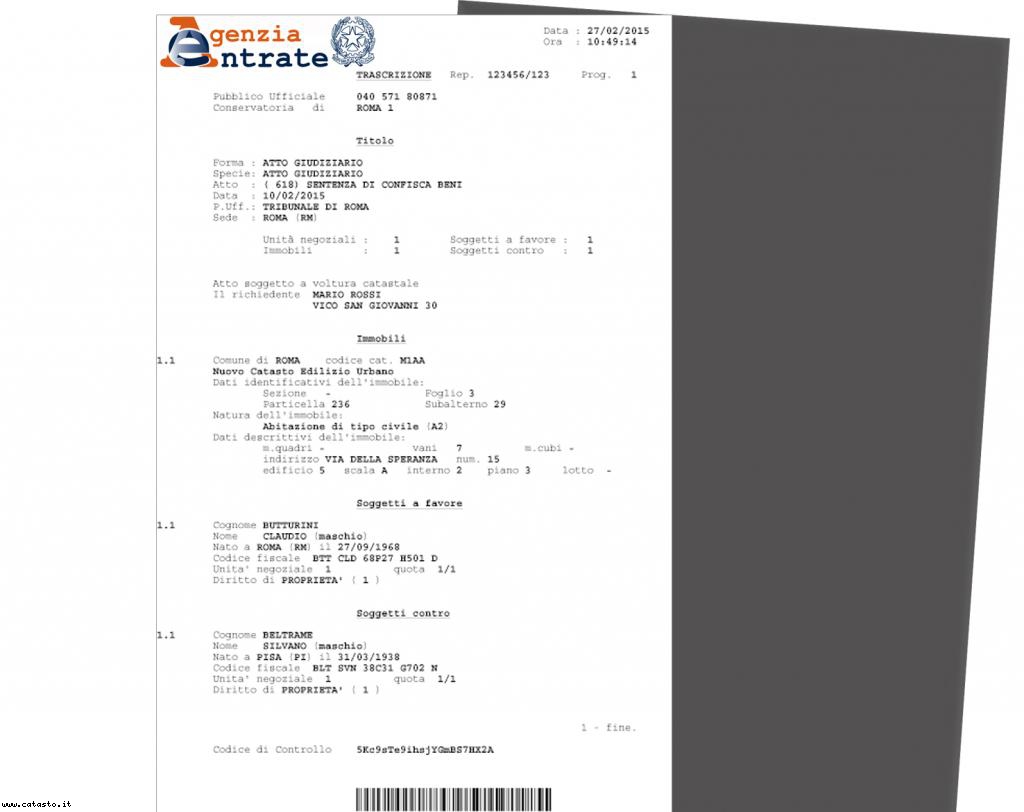 Agenzia Entrate

Data : 27/02/2015
Ora : 10:49:14

TRASCRIZIONE Rep. 123456/123 Prog. 1

Pubblico Ufficiale 040 571 80871
Conservatoria di ROMA 1

Titolo

Forma : ATTO GIUDIZIARIO
Specie: ATTO GIUDIZIARIO
Atto : ( 618) SENTENZA DI CONFISCA BENI
Data : 10/02/2015
P.Uff.: TRIBUNALE DI ROMA
Sede : ROMA (RM)

Unità negoziali : 1 Soggetti a favore : 1
Immobili : 1 Soggetti contro : 1

Atto soggetto a voltura catastale
Il richiedente MARIO ROSSI
VICO SAN GIOVANNI 30

Immobili

1.1 Comune di ROMA codice cat. M1AA
Nuovo Catasto Edilizio Urbano
Dati identificativi dell'immobile:
Sezione - Foglio 3
Particella 236 Subalterno 29
Natura dell'immobile:
Abitazione di tipo civile (A2)
Dati descrittivi dell'immobile:
m.quadri - vani 7 m.cubi -
indirizzo VIA DELLA SPERANZA num. 15
edificio 5 scala A interno 2 piano 3 lotto -

Soggetti a favore

1.1 Cognome BUTTURINI
Nome CLAUDIO (maschio)
Nato a ROMA (RM) il 27/09/1968
Codice fiscale BTT CLD 68P27 H501 D
Unita' negoziale 1 quota 1/1
Diritto di PROPRIETA' ( 1 )

Soggetti contro

1.1 Cognome BELTRAME
Nome SILVANO (maschio)
Nato a PISA (PI) il 31/03/1938
Codice fiscale BLT SVN 38C31 G702 N
Unita' negoziale 1 quota 1/1
Diritto di PROPRIETA' ( 1 )

1 - fine.

Codice di Controllo 5Kc9sTe9ihsjYGmBS7HX2A

www.catasto.it